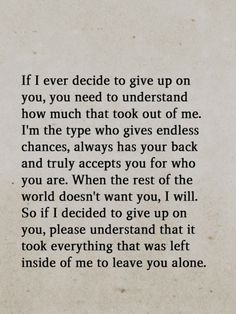 If I ever decide to give up on you, you need to understand how much that took out of me. I'm the type who gives endless chances, always has your back and truly accepts you for who you are. When the rest of the world doesn't want you, I will. So if I decided to give up on you, please understand that it took everything that was left inside of me to leave you alone.